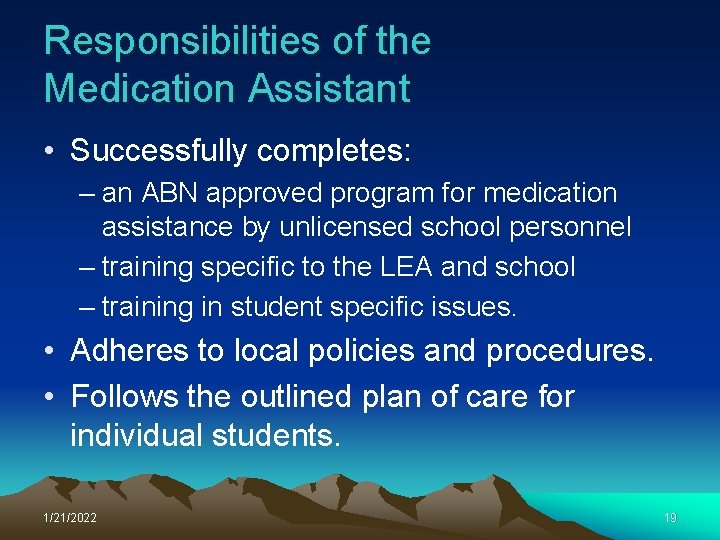 Responsibilities of the Medication Assistant

• Successfully completes:
– an ABN approved program for medication assistance by unlicensed school personnel
– training specific to the LEA and school
– training in student specific issues.
• Adheres to local policies and procedures.
• Follows the outlined plan of care for individual students.

1/21/2022

19